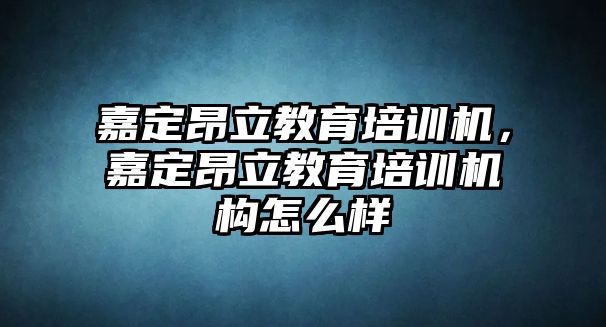 嘉定昂立教育培训机，嘉定昂立教育培训机构怎么样